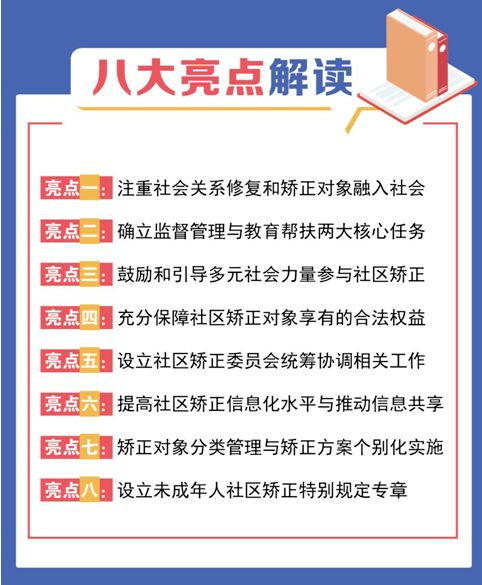 八大亮点解读

亮点一：注重社会关系修复和矫正对象融入社会

亮点二：确立监督管理与教育帮扶两大核心任务

亮点三：鼓励和引导多元社会力量参与社区矫正

亮点四：充分保障社区矫正对象享有的合法权益

亮点五：设立社区矫正委员会统筹协调相关工作

亮点六：提高社区矫正信息化水平与推动信息共享

亮点七：矫正对象分类管理与矫正方案个别化实施

亮点八：设立未成年人社区矫正特别规定专章